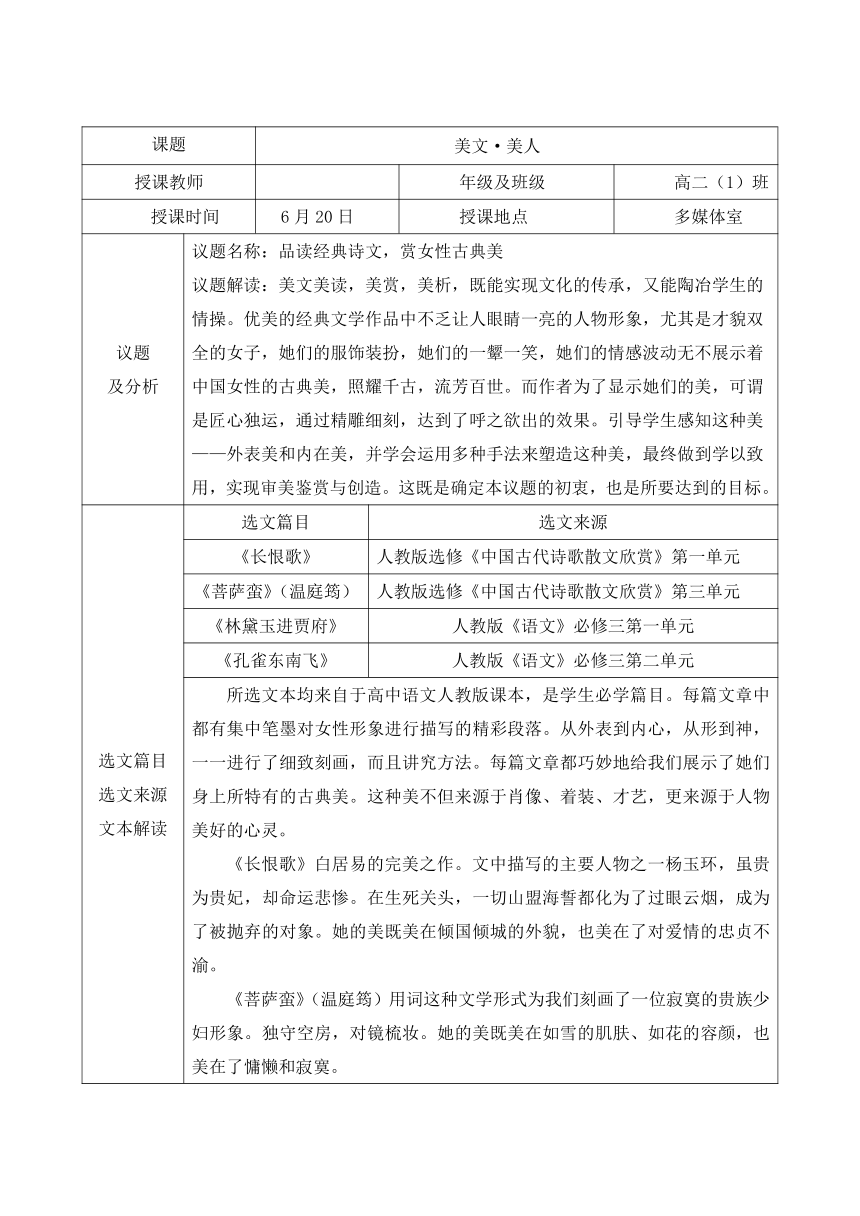 | 课题 | 美文·美人 | | |
|---|---|---|---|
| 授课教师 | | 年级及班级 | 高二（1）班 |
| 授课时间 | 6月20日 | 授课地点 | 多媒体室 |

议题及分析

议题名称：品读经典诗文，赏女性古典美

议题解读：美文美读，美赏，美析，既能实现文化的传承，又能陶冶学生的情操。优美的经典文学作品中不乏让人眼睛一亮的人物形象，尤其是才貌双全的女子，她们的服饰装扮，她们的一颦一笑，她们的情感波动无不展示着中国女性的古典美，照耀千古，流芳百世。而作者为了显示她们的美，可谓是匠心独运，通过精雕细刻，达到了呼之欲出的效果。引导学生感知这种美——外表美和内在美，并学会运用多种手法来塑造这种美，最终做到学以致用，实现审美鉴赏与创造。这既是确定本议题的初衷，也是所要达到的目标。

选文篇目
选文来源
文本解读

| 选文篇目 | 选文来源 |
|---|---|
| 《长恨歌》 | 人教版选修《中国古代诗歌散文欣赏》第一单元 |
| 《菩萨蛮》（温庭筠） | 人教版选修《中国古代诗歌散文欣赏》第三单元 |
| 《林黛玉进贾府》 | 人教版《语文》必修三第一单元 |
| 《孔雀东南飞》 | 人教版《语文》必修三第二单元 |

所选文本均来自于高中语文人教版课本，是学生必学篇目。每篇文章中都有集中笔墨对女性形象进行描写的精彩段落。从外表到内心，从形到神，一一进行了细致刻画，而且讲究方法。每篇文章都巧妙地给我们展示了她们身上所特有的古典美。这种美不但来源于肖像、着装、才艺，更来源于人物美好的心灵。

《长恨歌》白居易的完美之作。文中描写的主要人物之一杨玉环，虽贵为贵妃，却命运悲惨。在生死关头，一切山盟海誓都化为了过眼云烟，成为了被抛弃的对象。她的美既美在倾国倾城的外貌，也美在了对爱情的忠贞不渝。

《菩萨蛮》（温庭筠）用词这种文学形式为我们刻画了一位寂寞的贵族少妇形象。独守空房，对镜梳妆。她的美既美在如雪的肌肤、如花的容颜，也美在了慵懒和寂寞。